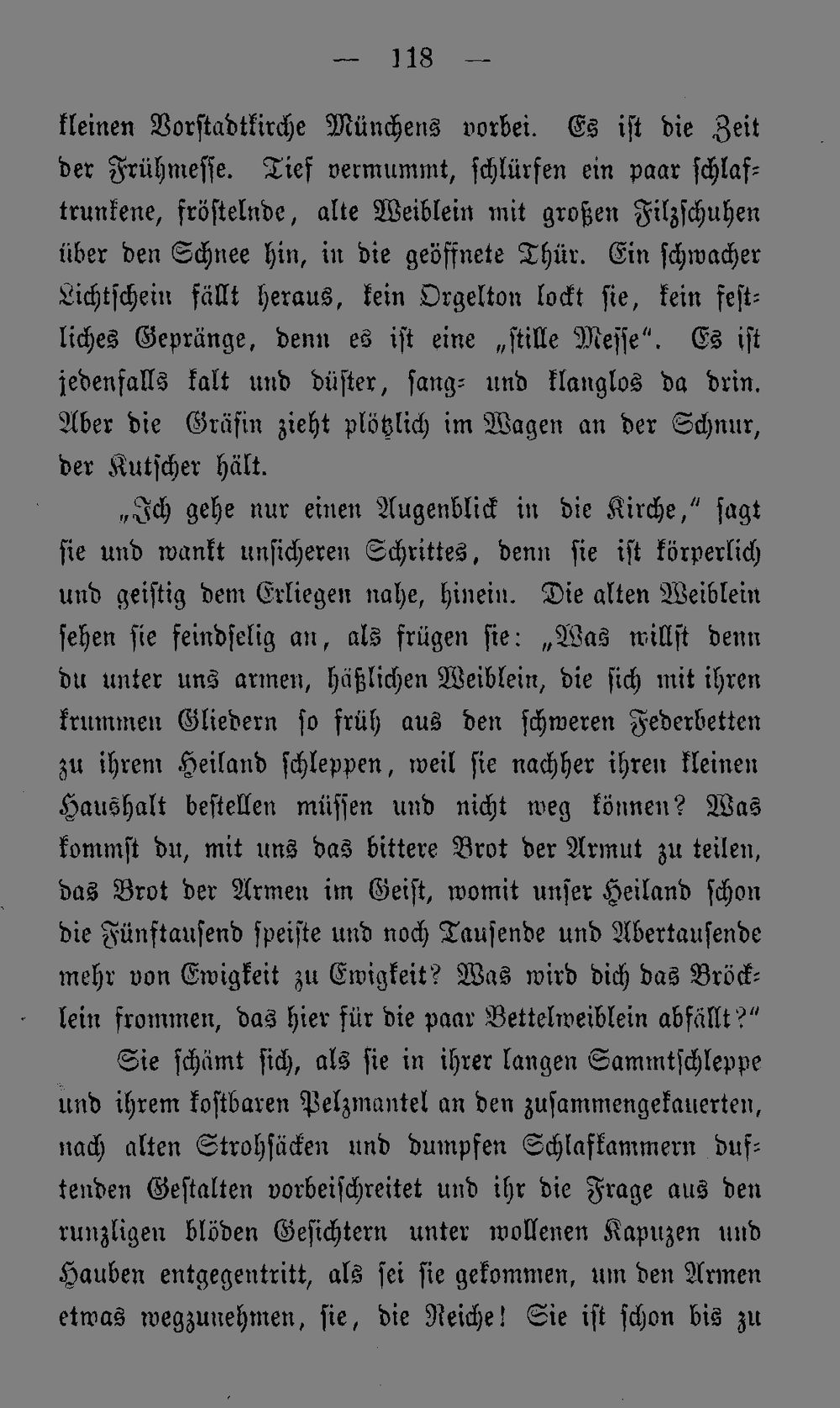 — 118 —

kleinen Vorstadtkirche Münchens vorbei. Es ist die Zeit der Frühmesse. Tief vermummt, schlürfen ein paar schlaftrunkene, fröstelnde, alte Weiblein mit großen Filzschuhen über den Schnee hin, in die geöffnete Thür. Ein schwacher Lichtschein fällt heraus, kein Orgelton lockt sie, kein festliches Gepränge, denn es ist eine „stille Messe". Es ist jedenfalls kalt und düster, sang- und klanglos da drin. Aber die Gräfin zieht plötzlich im Wagen an der Schnur, der Kutscher hält.

„Ich gehe nur einen Augenblick in die Kirche," sagt sie und wankt unsicheren Schrittes, denn sie ist körperlich und geistig dem Erliegen nahe, hinein. Die alten Weiblein sehen sie feindselig an, als frügen sie: „Was willst denn du unter uns armen, häßlichen Weiblein, die sich mit ihren krummen Gliedern so früh aus den schweren Federbetten zu ihrem Heiland schleppen, weil sie nachher ihren kleinen Haushalt bestellen müssen und nicht weg können? Was kommst du, mit uns das bittere Brot der Armut zu teilen, das Brot der Armen im Geist, womit unser Heiland schon die Fünftausend speiste und noch Tausende und Abertausende mehr von Ewigkeit zu Ewigkeit? Was wird dich das Bröcklein frommen, das hier für die paar Bettelweiblein abfällt?"

Sie schämt sich, als sie in ihrer langen Sammtschleppe und ihrem kostbaren Pelzmantel an den zusammengekauerten, nach alten Strohsäcken und dumpfen Schlafkammern duftenden Gestalten vorbeischreitet und ihr die Frage aus den runzligen blöden Gesichtern unter wollenen Kapuzen und Hauben entgegentritt, als sei sie gekommen, um den Armen etwas wegzunehmen, sie, die Reiche! Sie ist schon bis zu